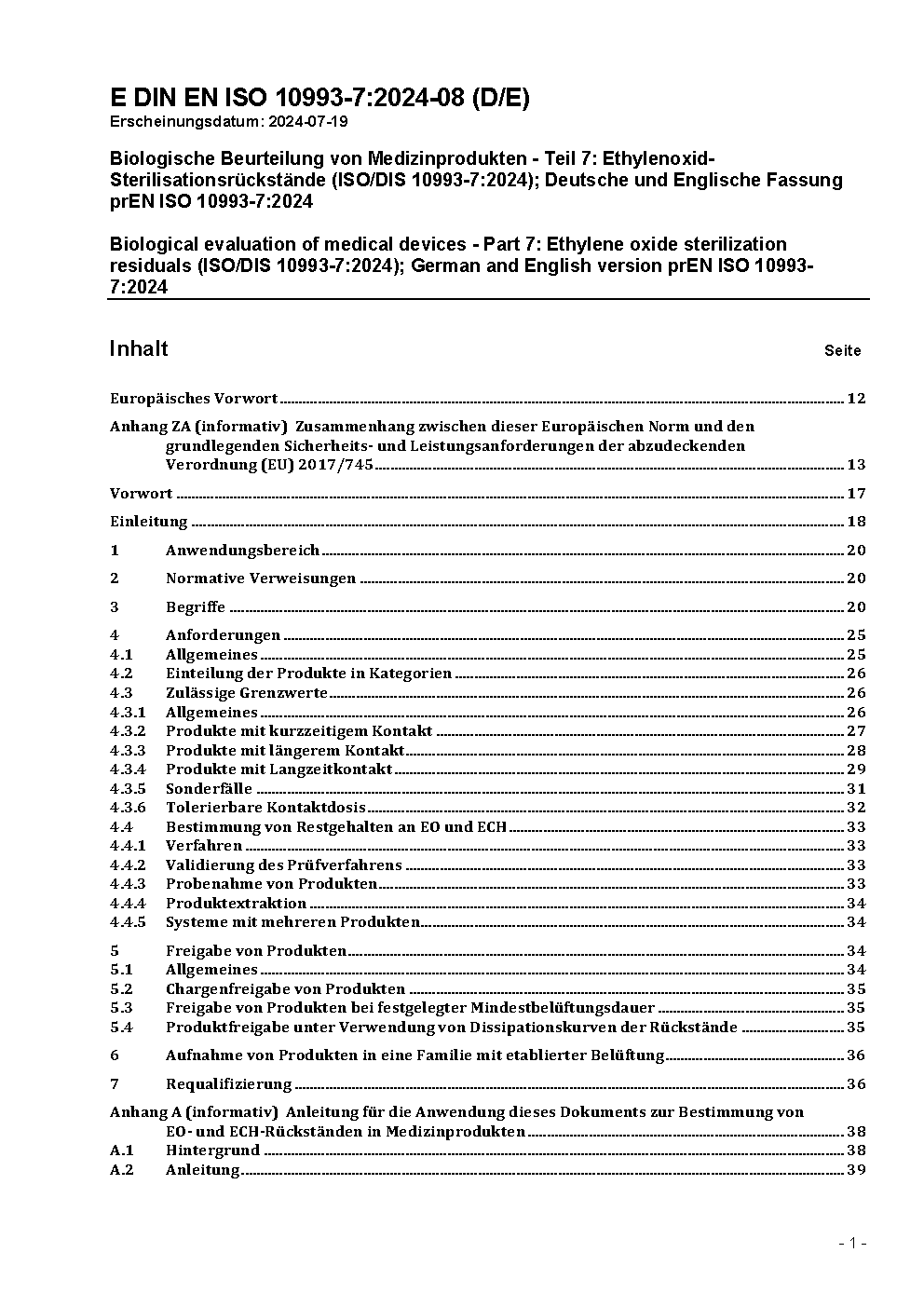 E DIN EN ISO 10993-7:2024-08 (D/E)
Erscheinungsdatum: 2024-07-19

Biologische Beurteilung von Medizinprodukten - Teil 7: Ethylenoxid-Sterilisationsrückstände (ISO/DIS 10993-7:2024); Deutsche und Englische Fassung prEN ISO 10993-7:2024

Biological evaluation of medical devices - Part 7: Ethylene oxide sterilization residuals (ISO/DIS 10993-7:2024); German and English version prEN ISO 10993-7:2024

Inhalt Seite

Europäisches Vorwort 12

Anhang ZA (informativ) Zusammenhang zwischen dieser Europäischen Norm und den grundlegenden Sicherheits- und Leistungsanforderungen der abzudeckenden Verordnung (EU) 2017/745 13

Vorwort 17

Einleitung 18

1 Anwendungsbereich 20

2 Normative Verweisungen 20

3 Begriffe 20

4 Anforderungen 25
4.1 Allgemeines 25
4.2 Einteilung der Produkte in Kategorien 26
4.3 Zulässige Grenzwerte 26
4.3.1 Allgemeines 26
4.3.2 Produkte mit kurzzeitigem Kontakt 27
4.3.3 Produkte mit längerem Kontakt 28
4.3.4 Produkte mit Langzeitkontakt 29
4.3.5 Sonderfälle 31
4.3.6 Tolerierbare Kontaktdosis 32
4.4 Bestimmung von Restgehalten an EO und ECH 33
4.4.1 Verfahren 33
4.4.2 Validierung des Prüfverfahrens 33
4.4.3 Probenahme von Produkten 33
4.4.4 Produktextraktion 34
4.4.5 Systeme mit mehreren Produkten 34

5 Freigabe von Produkten 34
5.1 Allgemeines 34
5.2 Chargenfreigabe von Produkten 35
5.3 Freigabe von Produkten bei festgelegter Mindestbelüftungsdauer 35
5.4 Produktfreigabe unter Verwendung von Dissipationskurven der Rückstände 35

6 Aufnahme von Produkten in eine Familie mit etablierter Belüftung 36

7 Requalifizierung 36

Anhang A (informativ) Anleitung für die Anwendung dieses Dokuments zur Bestimmung von EO- und ECH-Rückständen in Medizinprodukten 38
A.1 Hintergrund 38
A.2 Anleitung 39

- 1 -